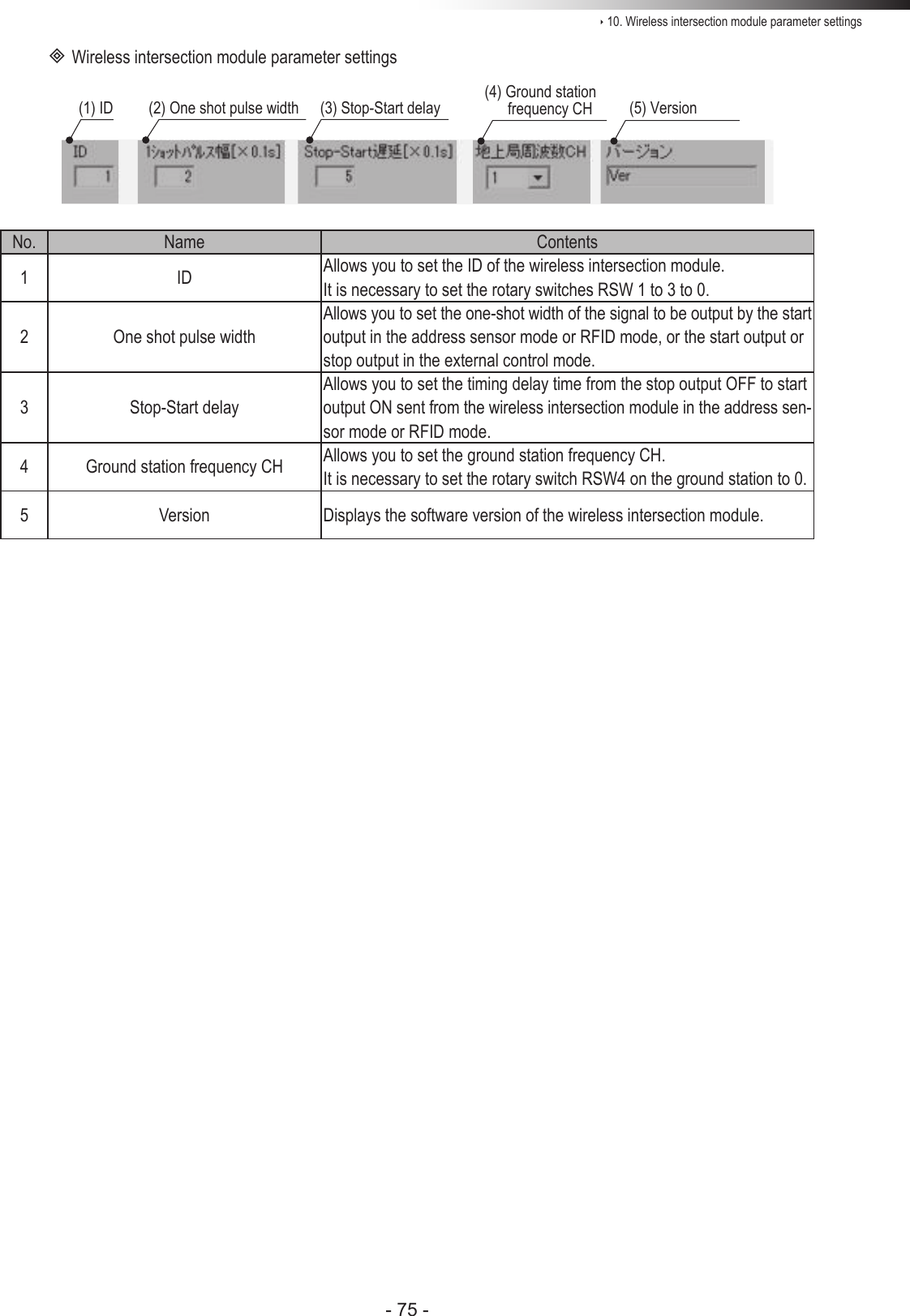 ‣ 10. Wireless intersection module parameter settings

◈ Wireless intersection module parameter settings

(1) ID (2) One shot pulse width (3) Stop-Start delay (4) Ground station frequency CH (5) Version

ID 1 1ショットパルス幅[×0.1s] 2 Stop-Start遅延[×0.1s] 5 地上局周波数CH 1 バージョン Ver

| No. | Name | Contents |
|---|---|---|
| 1 | ID | Allows you to set the ID of the wireless intersection module. It is necessary to set the rotary switches RSW 1 to 3 to 0. |
| 2 | One shot pulse width | Allows you to set the one-shot width of the signal to be output by the start output in the address sensor mode or RFID mode, or the start output or stop output in the external control mode. |
| 3 | Stop-Start delay | Allows you to set the timing delay time from the stop output OFF to start output ON sent from the wireless intersection module in the address sensor mode or RFID mode. |
| 4 | Ground station frequency CH | Allows you to set the ground station frequency CH. It is necessary to set the rotary switch RSW4 on the ground station to 0. |
| 5 | Version | Displays the software version of the wireless intersection module. |

- 75 -